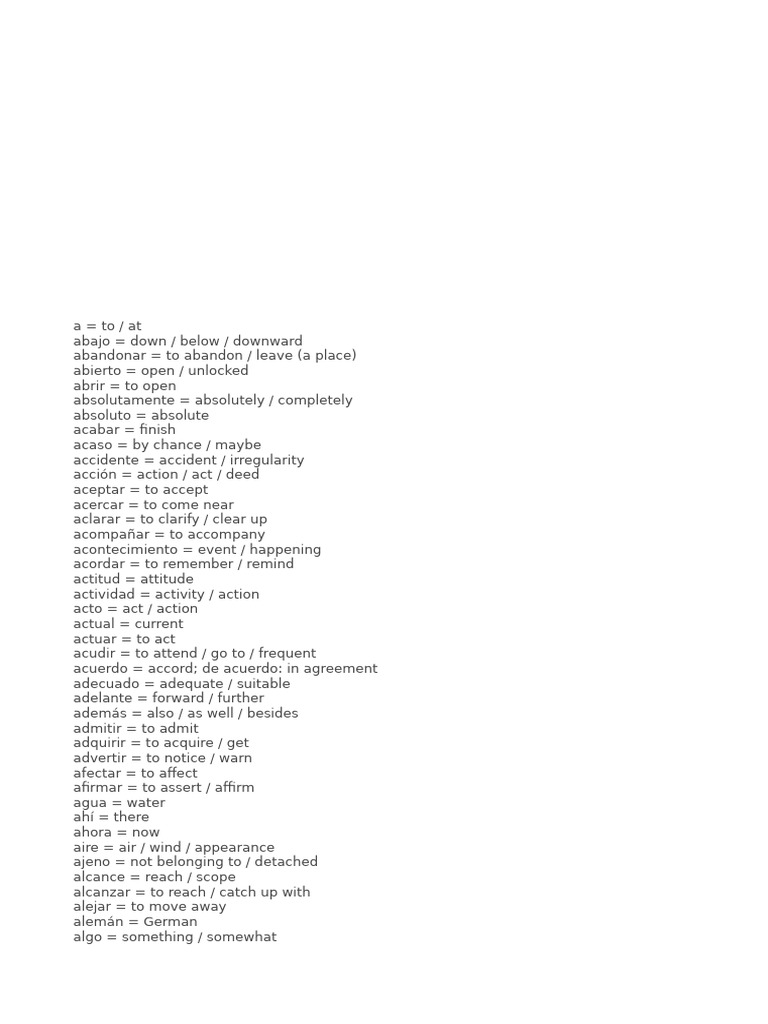 a = to / at
abajo = down / below / downward
abandonar = to abandon / leave (a place)
abierto = open / unlocked
abrir = to open
absolutamente = absolutely / completely
absoluto = absolute
acabar = finish
acaso = by chance / maybe
accidente = accident / irregularity
acción = action / act / deed
aceptar = to accept
acercar = to come near
aclarar = to clarify / clear up
acompañar = to accompany
acontecimiento = event / happening
acordar = to remember / remind
actitud = attitude
actividad = activity / action
acto = act / action
actual = current
actuar = to act
acudir = to attend / go to / frequent
acuerdo = accord; de acuerdo: in agreement
adecuado = adequate / suitable
adelante = forward / further
además = also / as well / besides
admitir = to admit
adquirir = to acquire / get
advertir = to notice / warn
afectar = to affect
afirmar = to assert / affirm
agua = water
ahí = there
ahora = now
aire = air / wind / appearance
ajeno = not belonging to / detached
alcance = reach / scope
alcanzar = to reach / catch up with
alejar = to move away
alemán = German
algo = something / somewhat